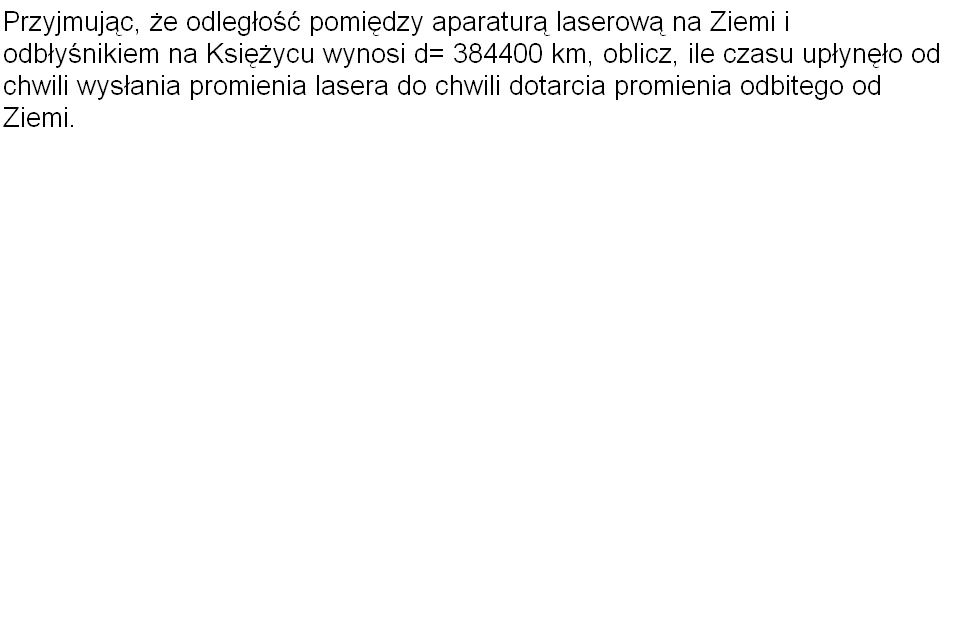 Przyjmując, że odległość pomiędzy aparaturą laserową na Ziemi i odbłyśnikiem na Księżycu wynosi d= 384400 km, oblicz, ile czasu upłynęło od chwili wysłania promienia lasera do chwili dotarcia promienia odbitego od Ziemi.